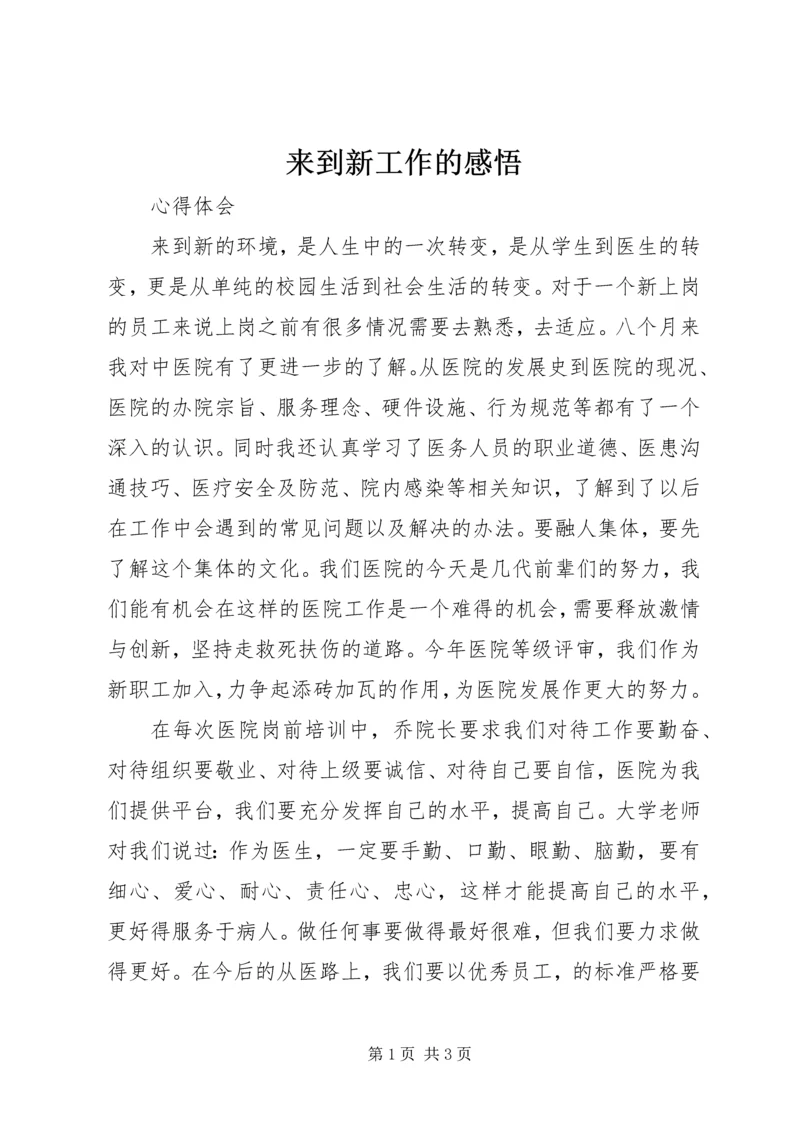 来到新工作的感悟

心得体会

来到新的环境，是人生中的一次转变，是从学生到医生的转变，更是从单纯的校园生活到社会生活的转变。对于一个新上岗的员工来说上岗之前有很多情况需要去熟悉，去适应。八个月来我对中医院有了更进一步的了解。从医院的发展史到医院的现况、医院的办院宗旨、服务理念、硬件设施、行为规范等都有了一个深入的认识。同时我还认真学习了医务人员的职业道德、医患沟通技巧、医疗安全及防范、院内感染等相关知识，了解到了以后在工作中会遇到的常见问题以及解决的办法。要融人集体，要先了解这个集体的文化。我们医院的今天是几代前辈们的努力，我们能有机会在这样的医院工作是一个难得的机会，需要释放激情与创新，坚持走救死扶伤的道路。今年医院等级评审，我们作为新职工加入，力争起添砖加瓦的作用，为医院发展作更大的努力。

在每次医院岗前培训中，乔院长要求我们对待工作要勤奋、对待组织要敬业、对待上级要诚信、对待自己要自信，医院为我们提供平台，我们要充分发挥自己的水平，提高自己。大学老师对我们说过：作为医生，一定要手勤、口勤、眼勤、脑勤，要有细心、爱心、耐心、责任心、忠心，这样才能提高自己的水平，更好得服务于病人。做任何事要做得最好很难，但我们要力求做得更好。在今后的从医路上，我们要以优秀员工，的标准严格要

第 1 页 共 3 页